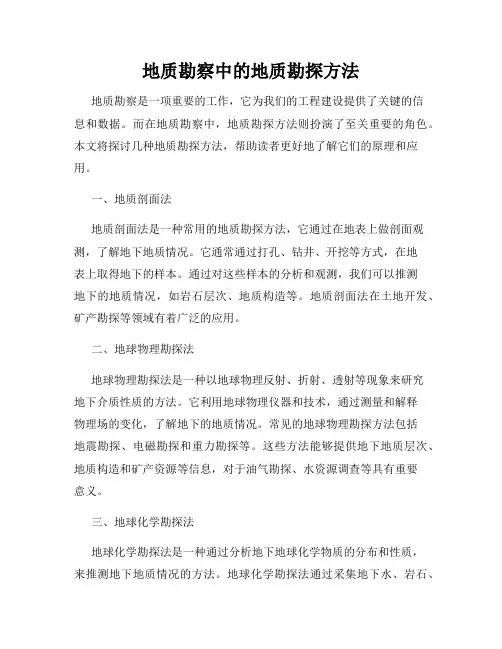 地质勘察中的地质勘探方法

地质勘察是一项重要的工作，它为我们的工程建设提供了关键的信息和数据。而在地质勘察中，地质勘探方法则扮演了至关重要的角色。本文将探讨几种地质勘探方法，帮助读者更好地了解它们的原理和应用。

一、地质剖面法

地质剖面法是一种常用的地质勘探方法，它通过在地表上做剖面观测，了解地下地质情况。它通常通过打孔、钻井、开挖等方式，在地表上取得地下的样本。通过对这些样本的分析和观测，我们可以推测地下的地质情况，如岩石层次、地质构造等。地质剖面法在土地开发、矿产勘探等领域有着广泛的应用。

二、地球物理勘探法

地球物理勘探法是一种以地球物理反射、折射、透射等现象来研究地下介质性质的方法。它利用地球物理仪器和技术，通过测量和解释物理场的变化，了解地下的地质情况。常见的地球物理勘探方法包括地震勘探、电磁勘探和重力勘探等。这些方法能够提供地下地质层次、地质构造和矿产资源等信息，对于油气勘探、水资源调查等具有重要意义。

三、地球化学勘探法

地球化学勘探法是一种通过分析地下地球化学物质的分布和性质，来推测地下地质情况的方法。地球化学勘探法通过采集地下水、岩石、